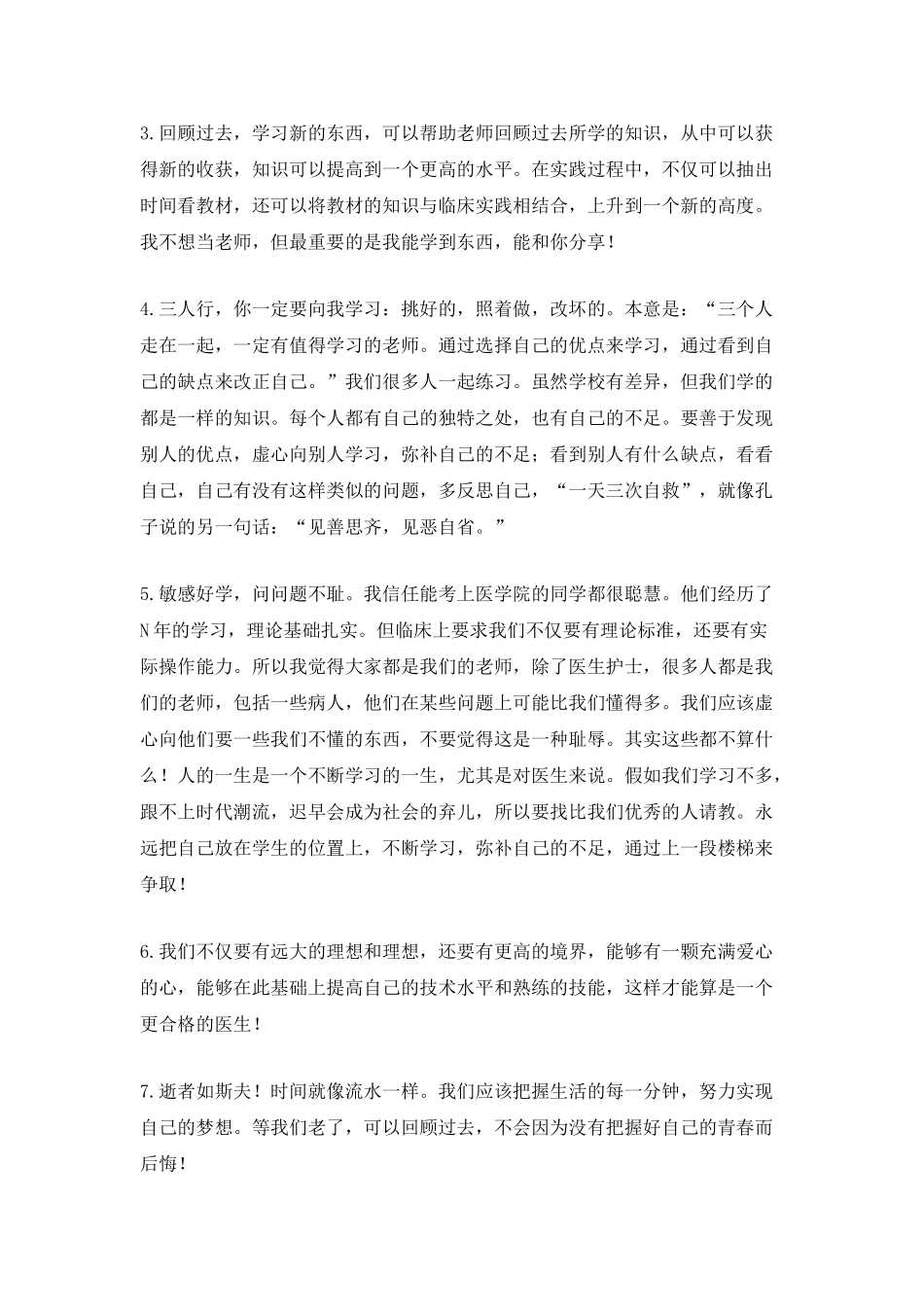 3.回顾过去，学习新的东西，可以帮助老师回顾过去所学的知识，从中可以获得新的收获，知识可以提高到一个更高的水平。在实践过程中，不仅可以抽出时间看教材，还可以将教材的知识与临床实践相结合，上升到一个新的高度。我不想当老师，但最重要的是我能学到东西，能和你分享！

4.三人行，你一定要向我学习：挑好的，照着做，改坏的。本意是：“三个人走在一起，一定有值得学习的老师。通过选择自己的优点来学习，通过看到自己的缺点来改正自己。”我们很多人一起练习。虽然学校有差异，但我们学的都是一样的知识。每个人都有自己的独特之处，也有自己的不足。要善于发现别人的优点，虚心向别人学习，弥补自己的不足；看到别人有什么缺点，看看自己，自己有没有这样类似的问题，多反思自己，“一天三次自救”，就像孔子说的另一句话：“见善思齐，见恶自省。”

5.敏感好学，问问题不耻。我信任能考上医学院的同学都很聪慧。他们经历了N年的学习，理论基础扎实。但临床上要求我们不仅要有理论标准，还要有实际操作能力。所以我觉得大家都是我们的老师，除了医生护士，很多人都是我们的老师，包括一些病人，他们在某些问题上可能比我们懂得多。我们应该虚心向他们要一些我们不懂的东西，不要觉得这是一种耻辱。其实这些都不算什么！人的一生是一个不断学习的一生，尤其是对医生来说。假如我们学习不多，跟不上时代潮流，迟早会成为社会的弃儿，所以要找比我们优秀的人请教。永远把自己放在学生的位置上，不断学习，弥补自己的不足，通过上一段楼梯来争取！

6.我们不仅要有远大的理想和理想，还要有更高的境界，能够有一颗充满爱心的心，能够在此基础上提高自己的技术水平和熟练的技能，这样才能算是一个更合格的医生！

7.逝者如斯夫！时间就像流水一样。我们应该把握生活的每一分钟，努力实现自己的梦想。等我们老了，可以回顾过去，不会因为没有把握好自己的青春而后悔！